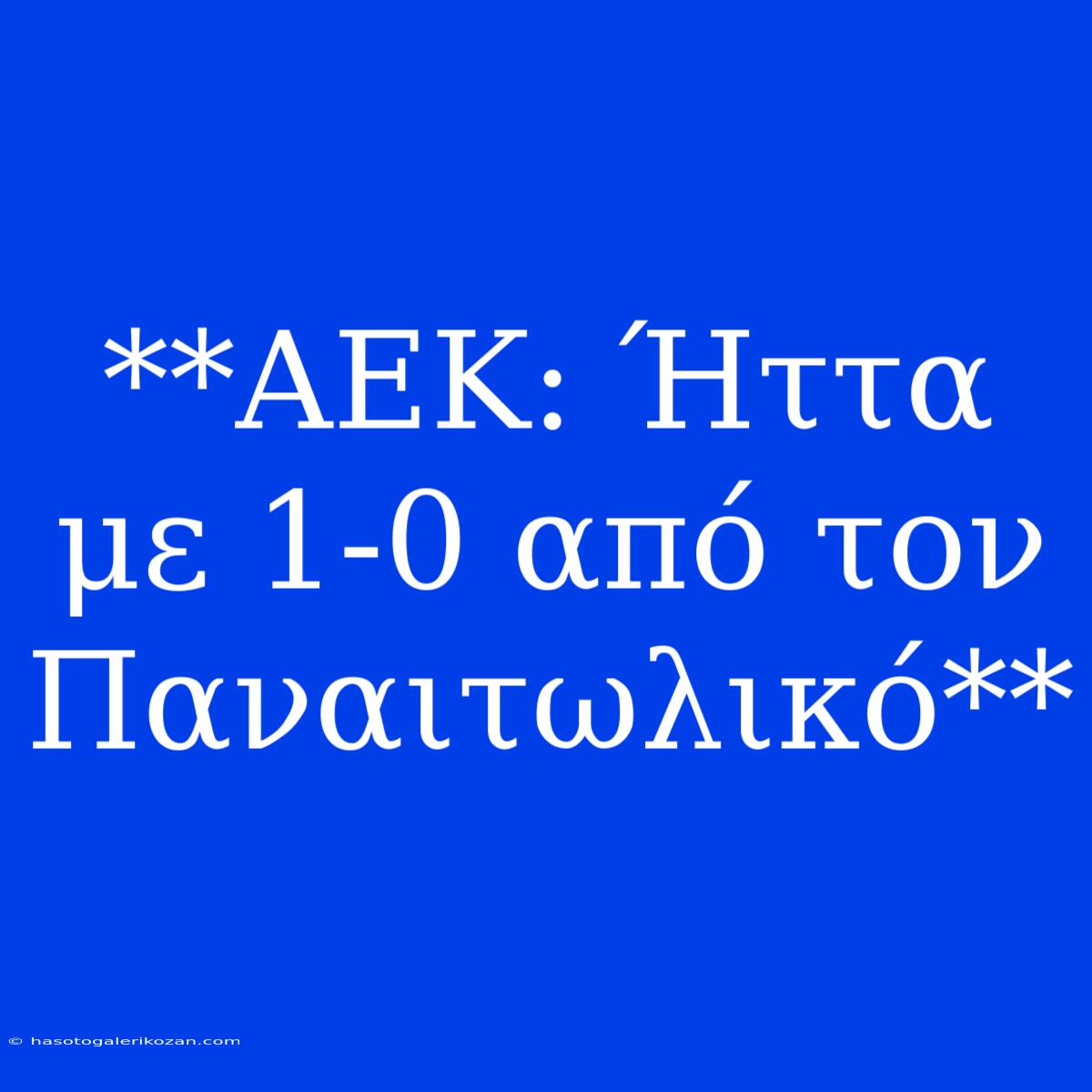 **ΑΕΚ: Ήττα με 1-0 από τον Παναιτωλικό**

© hasotogalerikozan.com